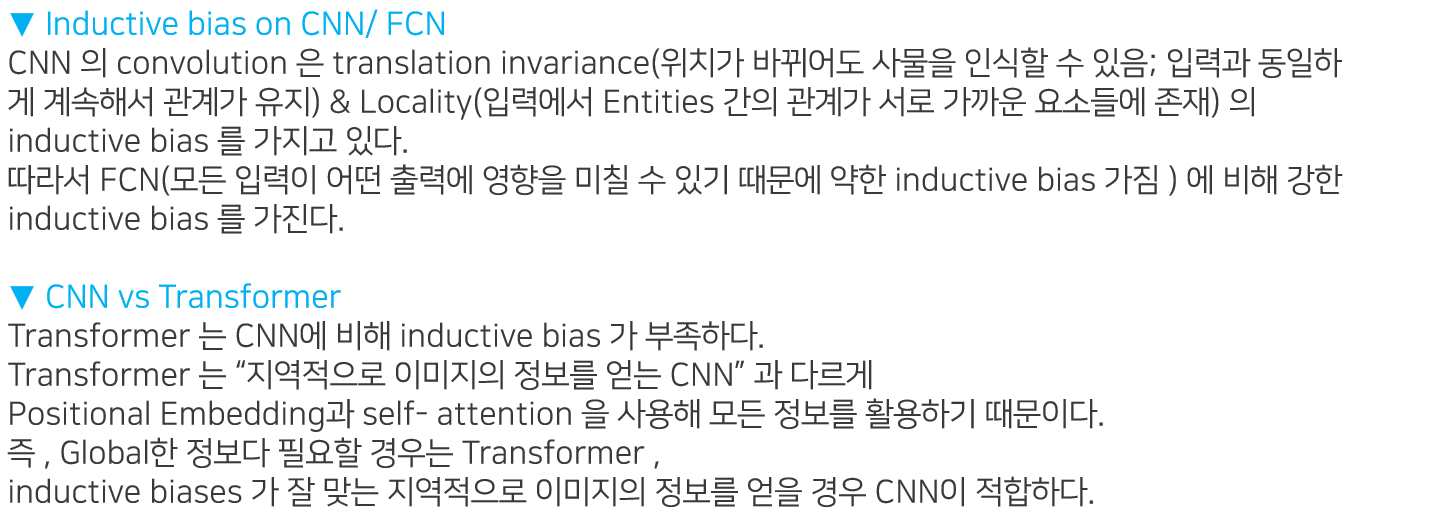 ▼ Inductive bias on CNN/ FCN
CNN 의 convolution 은 translation invariance(위치가 바뀌어도 사물을 인식할 수 있음; 입력과 동일하게 계속해서 관계가 유지) & Locality(입력에서 Entities 간의 관계가 서로 가까운 요소들에 존재) 의 inductive bias 를 가지고 있다.
따라서 FCN(모든 입력이 어떤 출력에 영향을 미칠 수 있기 때문에 약한 inductive bias 가짐 ) 에 비해 강한 inductive bias 를 가진다.

▼ CNN vs Transformer
Transformer 는 CNN에 비해 inductive bias 가 부족하다.
Transformer 는 "지역적으로 이미지의 정보를 얻는 CNN" 과 다르게
Positional Embedding과 self- attention 을 사용해 모든 정보를 활용하기 때문이다.
즉 , Global한 정보다 필요할 경우는 Transformer ,
inductive biases 가 잘 맞는 지역적으로 이미지의 정보를 얻을 경우 CNN이 적합하다.